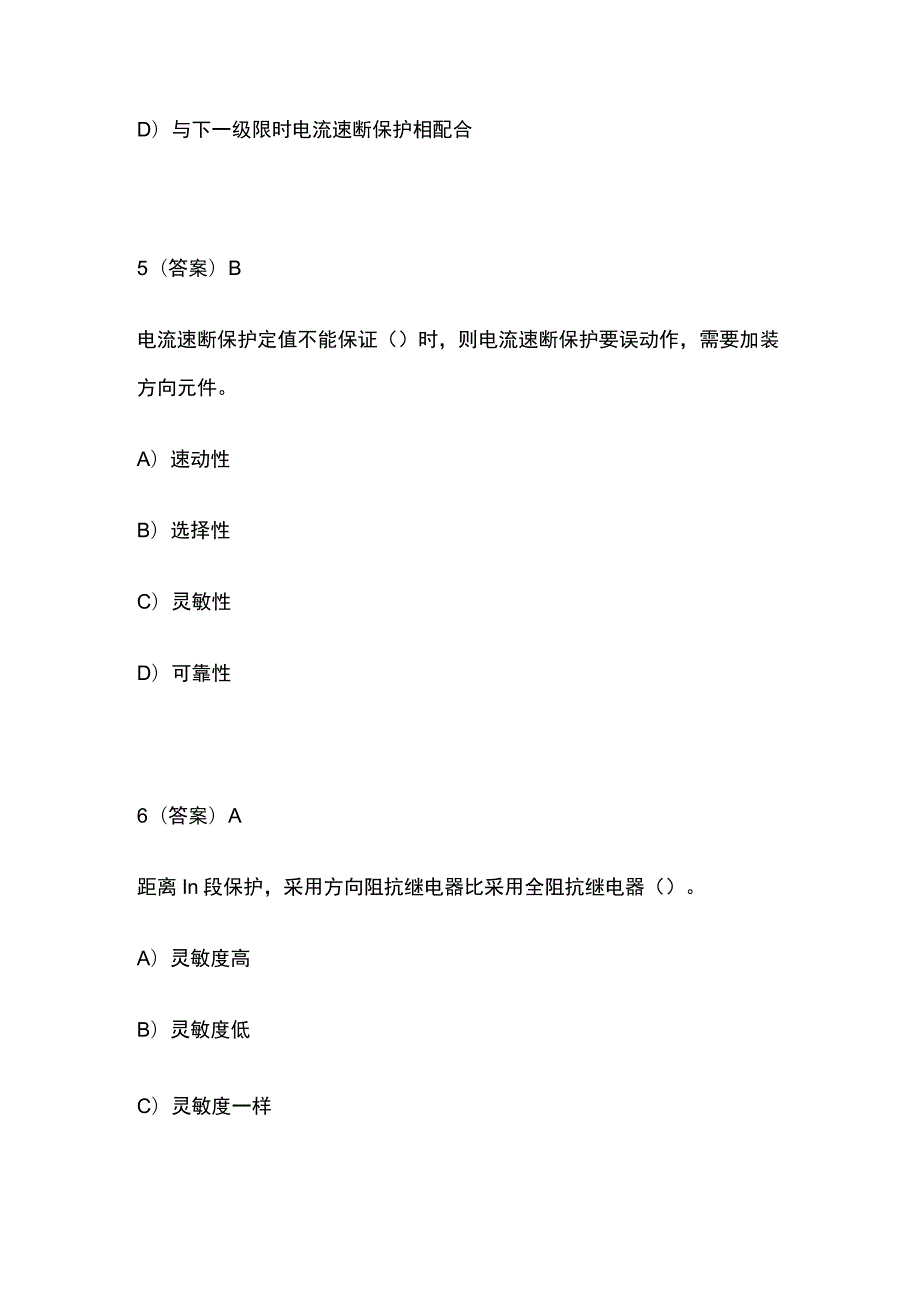 D）与下一级限时电流速断保护相配合

5（答案）B

电流速断保护定值不能保证（）时，则电流速断保护要误动作，需要加装方向元件。

A）速动性

B）选择性

C）灵敏性

D）可靠性

6（答案）A

距离 In 段保护，采用方向阻抗继电器比采用全阻抗继电器（）。

A）灵敏度高

B）灵敏度低

C）灵敏度一样